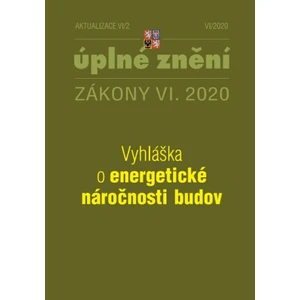 AKTUALIZACE VI/2

VI/2020

úplné znění

ZÁKONY VI. 2020

Vyhláška
o energetické
náročnosti budov